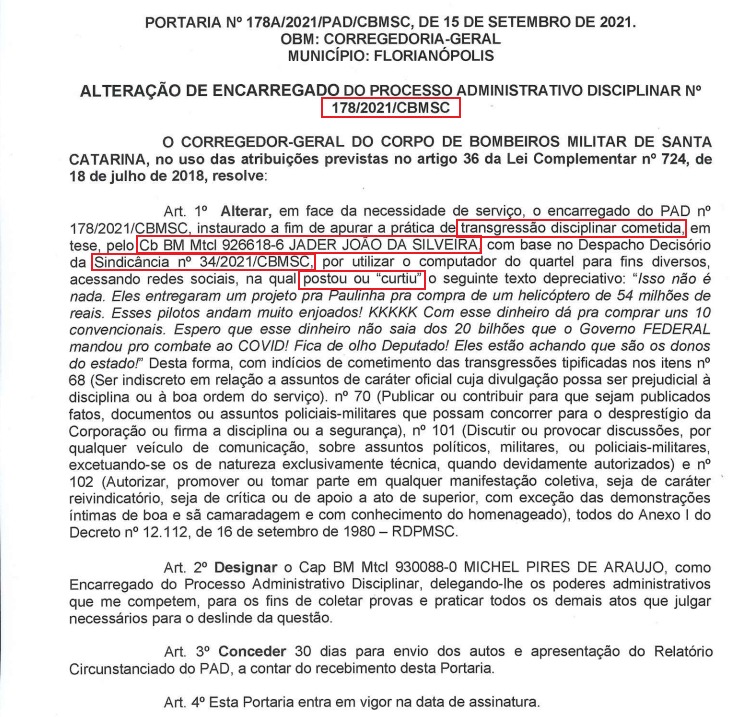 PORTARIA Nº 178A/2021/PAD/CBMSC, DE 15 DE SETEMBRO DE 2021.
OBM: CORREGEDORIA-GERAL
MUNICÍPIO: FLORIANÓPOLIS

ALTERAÇÃO DE ENCARREGADO DO PROCESSO ADMINISTRATIVO DISCIPLINAR Nº 178/2021/CBMSC

O CORREGEDOR-GERAL DO CORPO DE BOMBEIROS MILITAR DE SANTA CATARINA, no uso das atribuições previstas no artigo 36 da Lei Complementar nº 724, de 18 de julho de 2018, resolve:

Art. 1º Alterar, em face da necessidade de serviço, o encarregado do PAD nº 178/2021/CBMSC, instaurado a fim de apurar a prática de transgressão disciplinar cometida, em tese, pelo Cb BM Mtcl 926618-6 JADER JOÃO DA SILVEIRA, com base no Despacho Decisório da Sindicância nº 34/2021/CBMSC, por utilizar o computador do quartel para fins diversos, acessando redes sociais, na qual postou ou "curtiu" o seguinte texto depreciativo: "Isso não é nada. Eles entregaram um projeto pra Paulinha pra compra de um helicóptero de 54 milhões de reais. Esses pilotos andam muito enjoados! KKKKK Com esse dinheiro dá pra comprar uns 10 convencionais. Espero que esse dinheiro não saia dos 20 bilhões que o Governo FEDERAL mandou pro combate ao COVID! Fica de olho Deputado! Eles estão achando que são os donos do estado!" Desta forma, com indícios de cometimento das transgressões tipificadas nos itens nº 68 (Ser indiscreto em relação a assuntos de caráter oficial cuja divulgação possa ser prejudicial à disciplina ou à boa ordem do serviço). nº 70 (Publicar ou contribuir para que sejam publicados fatos, documentos ou assuntos policiais-militares que possam concorrer para o desprestígio da Corporação ou firma a disciplina ou a segurança), nº 101 (Discutir ou provocar discussões, por qualquer veículo de comunicação, sobre assuntos políticos, militares, ou policiais-militares, excetuando-se os de natureza exclusivamente técnica, quando devidamente autorizados) e nº 102 (Autorizar, promover ou tomar parte em qualquer manifestação coletiva, seja de caráter reivindicatório, seja de crítica ou de apoio a ato de superior, com exceção das demonstrações íntimas de boa e sã camaradagem e com conhecimento do homenageado), todos do Anexo I do Decreto nº 12.112, de 16 de setembro de 1980 – RDPMSC.

Art. 2º Designar o Cap BM Mtcl 930088-0 MICHEL PIRES DE ARAUJO, como Encarregado do Processo Administrativo Disciplinar, delegando-lhe os poderes administrativos que me competem, para os fins de coletar provas e praticar todos os demais atos que julgar necessários para o deslinde da questão.

Art. 3º Conceder 30 dias para envio dos autos e apresentação do Relatório Circunstanciado do PAD, a contar do recebimento desta Portaria.

Art. 4º Esta Portaria entra em vigor na data de assinatura.